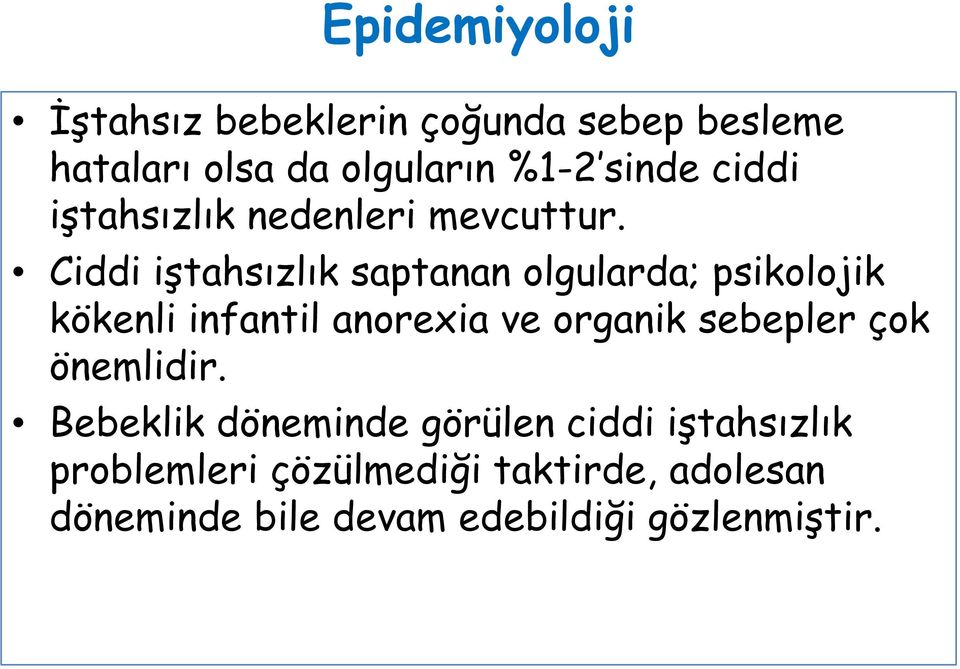 Epidemiyoloji

• İştahsız bebeklerin çoğunda sebep besleme hataları olsa da olguların %1-2'sinde ciddi iştahsızlık nedenleri mevcuttur.

• Ciddi iştahsızlık saptanan olgularda; psikolojik kökenli infantil anorexia ve organik sebepler çok önemlidir.

• Bebeklik döneminde görülen ciddi iştahsızlık problemleri çözülmediği taktirde, adolesan döneminde bile devam edebildiği gözlenmiştir.